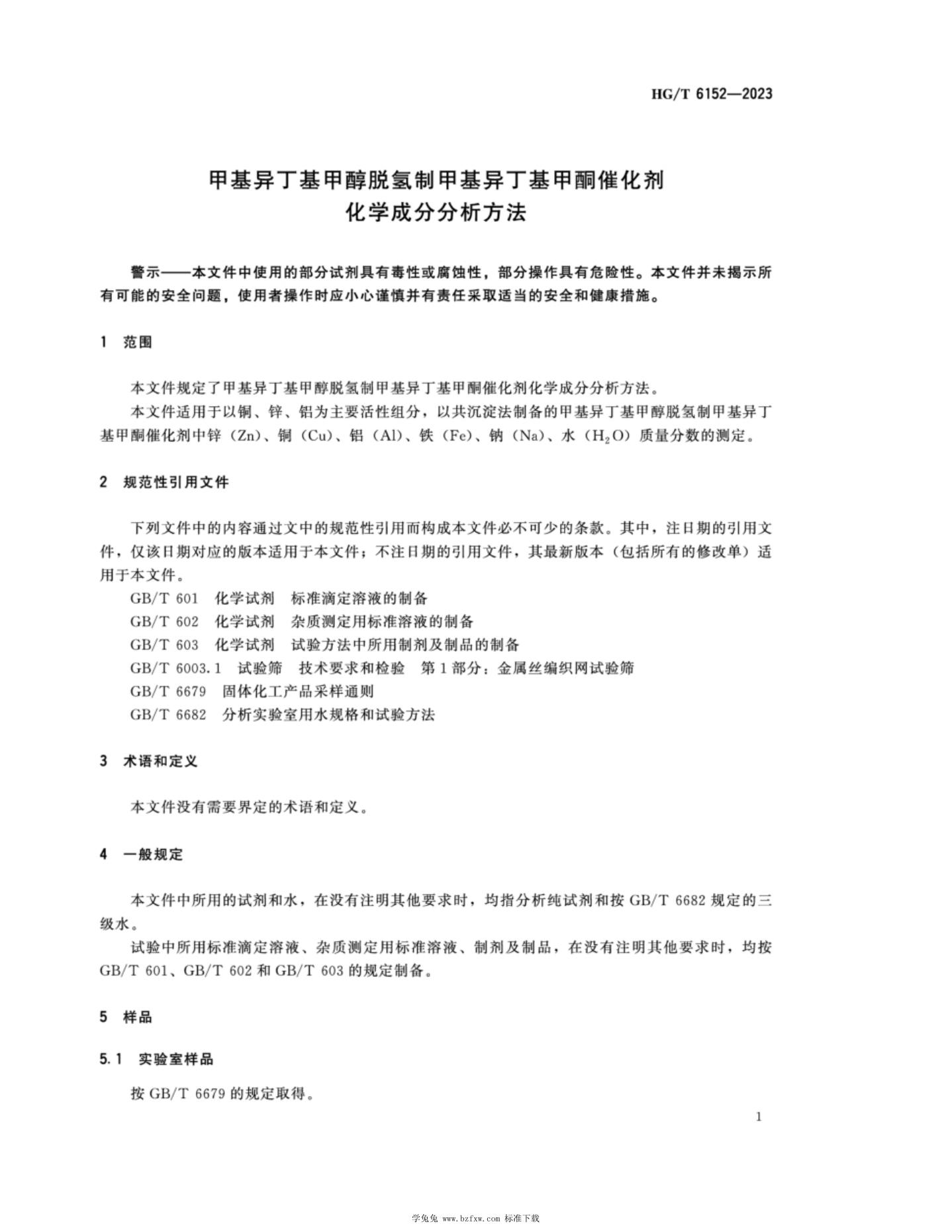 HG/T 6152—2023

甲基异丁基甲醇脱氢制甲基异丁基甲酮催化剂
化学成分分析方法

警示——本文件中使用的部分试剂具有毒性或腐蚀性，部分操作具有危险性。本文件并未揭示所有可能的安全问题，使用者操作时应小心谨慎并有责任采取适当的安全和健康措施。

1 范围

本文件规定了甲基异丁基甲醇脱氢制甲基异丁基甲酮催化剂化学成分分析方法。

本文件适用于以铜、锌、铝为主要活性组分，以共沉淀法制备的甲基异丁基甲醇脱氢制甲基异丁基甲酮催化剂中锌（Zn）、铜（Cu）、铝（Al）、铁（Fe）、钠（Na）、水（$H_2O$）质量分数的测定。

2 规范性引用文件

下列文件中的内容通过文中的规范性引用而构成本文件必不可少的条款。其中，注日期的引用文件，仅该日期对应的版本适用于本文件；不注日期的引用文件，其最新版本（包括所有的修改单）适用于本文件。

GB/T 601 化学试剂 标准滴定溶液的制备

GB/T 602 化学试剂 杂质测定用标准溶液的制备

GB/T 603 化学试剂 试验方法中所用制剂及制品的制备

GB/T 6003.1 试验筛 技术要求和检验 第1部分：金属丝编织网试验筛

GB/T 6679 固体化工产品采样通则

GB/T 6682 分析实验室用水规格和试验方法

3 术语和定义

本文件没有需要界定的术语和定义。

4 一般规定

本文件中所用的试剂和水，在没有注明其他要求时，均指分析纯试剂和按 GB/T 6682 规定的三级水。

试验中所用标准滴定溶液、杂质测定用标准溶液、制剂及制品，在没有注明其他要求时，均按 GB/T 601、GB/T 602 和 GB/T 603 的规定制备。

5 样品

5.1 实验室样品

按 GB/T 6679 的规定取得。

1

学兔兔 www.bzfxw.com 标准下载